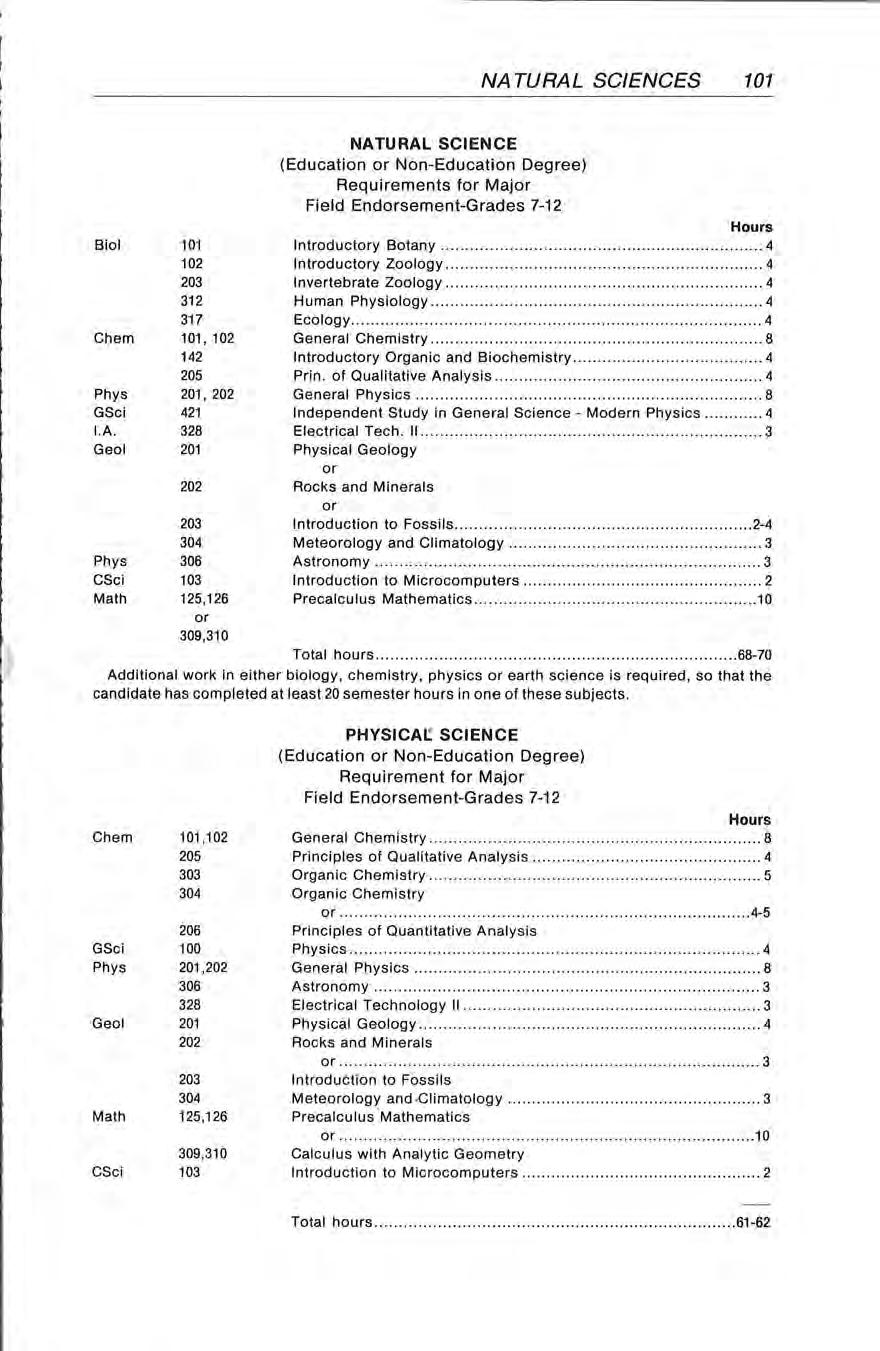 NATURAL SCIENCES 101

NATURAL SCIENCE
(Education or Non-Education Degree)
Requirements for Major
Field Endorsement-Grades 7-12

| | | | Hours |
|---|---|---|---|
| Biol | 101 | Introductory Botany | 4 |
| | 102 | Introductory Zoology | 4 |
| | 203 | Invertebrate Zoology | 4 |
| | 312 | Human Physiology | 4 |
| | 317 | Ecology | 4 |
| Chem | 101, 102 | General Chemistry | 8 |
| | 142 | Introductory Organic and Biochemistry | 4 |
| | 205 | Prin. of Qualitative Analysis | 4 |
| Phys | 201, 202 | General Physics | 8 |
| GSci | 421 | Independent Study in General Science - Modern Physics | 4 |
| I.A. | 328 | Electrical Tech. II | 3 |
| Geol | 201 | Physical Geology | |
| | | or | |
| | 202 | Rocks and Minerals | |
| | | or | |
| | 203 | Introduction to Fossils | 2-4 |
| | 304 | Meteorology and Climatology | 3 |
| Phys | 306 | Astronomy | 3 |
| CSci | 103 | Introduction to Microcomputers | 2 |
| Math | 125,126 | Precalculus Mathematics | 10 |
| | or | | |
| | 309,310 | | |
| | | Total hours | 68-70 |

Additional work in either biology, chemistry, physics or earth science is required, so that the candidate has completed at least 20 semester hours in one of these subjects.

PHYSICAL SCIENCE
(Education or Non-Education Degree)
Requirement for Major
Field Endorsement-Grades 7-12

| | | | Hours |
|---|---|---|---|
| Chem | 101,102 | General Chemistry | 8 |
| | 205 | Principles of Qualitative Analysis | 4 |
| | 303 | Organic Chemistry | 5 |
| | 304 | Organic Chemistry | |
| | | or | 4-5 |
| | 206 | Principles of Quantitative Analysis | |
| GSci | 100 | Physics | 4 |
| Phys | 201,202 | General Physics | 8 |
| | 306 | Astronomy | 3 |
| | 328 | Electrical Technology II | 3 |
| Geol | 201 | Physical Geology | 4 |
| | 202 | Rocks and Minerals | |
| | | or | 3 |
| | 203 | Introduction to Fossils | |
| | 304 | Meteorology and Climatology | 3 |
| Math | 125,126 | Precalculus Mathematics | |
| | | or | 10 |
| | 309,310 | Calculus with Analytic Geometry | |
| CSci | 103 | Introduction to Microcomputers | 2 |
| | | Total hours | 61-62 |